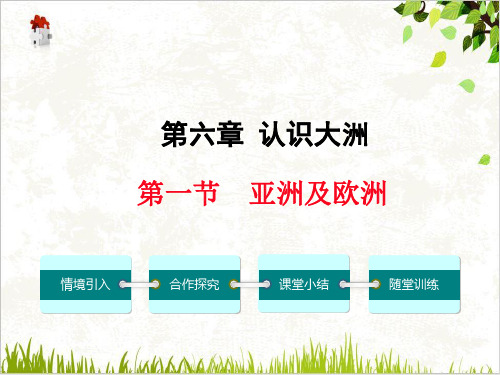 第六章 认识大洲

第一节 亚洲及欧洲

情境引入

合作探究

课堂小结

随堂训练